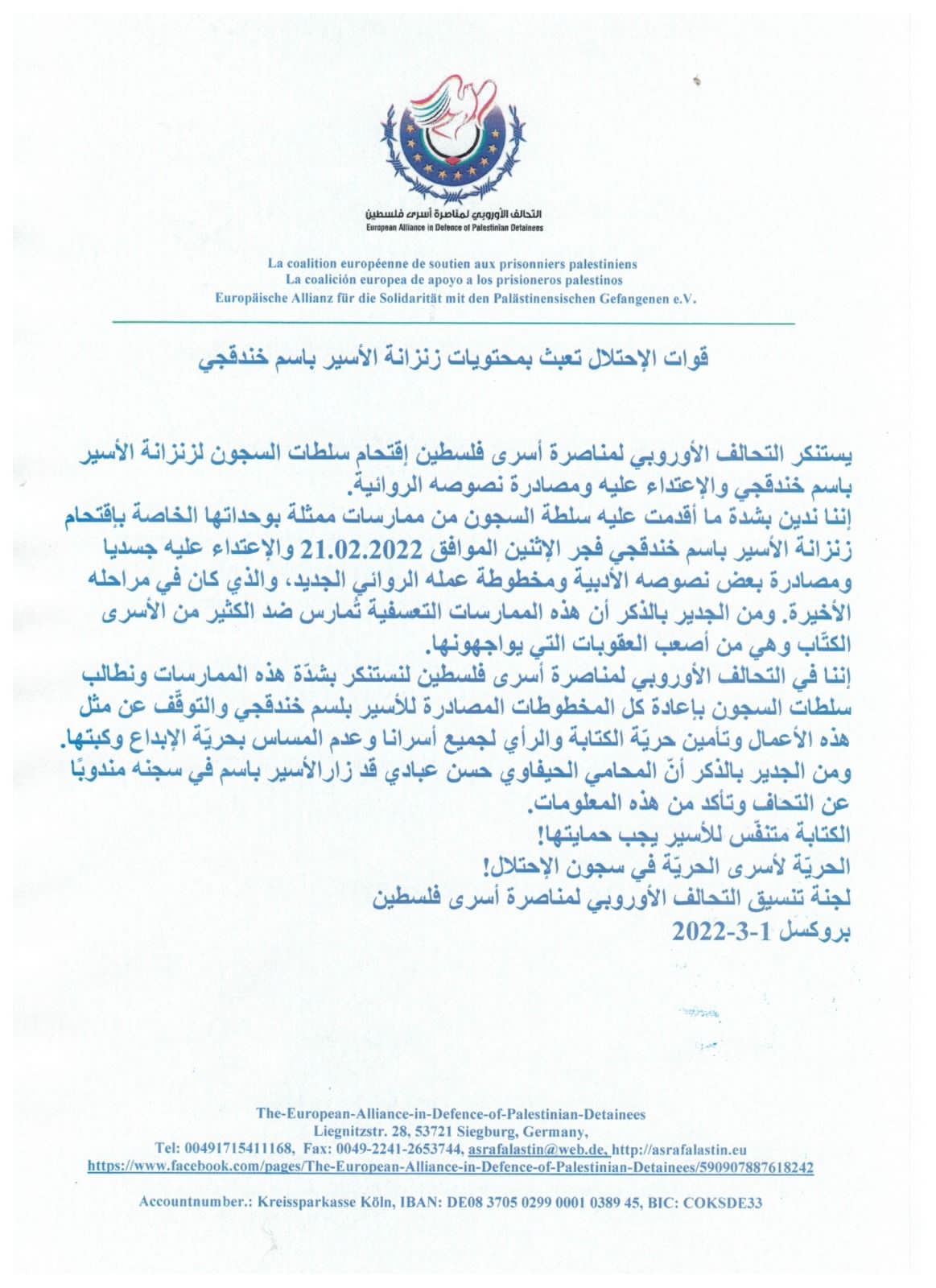 التحالف الأوروبي لمناصرة أسرى فلسطين
European Alliance in Defence of Palestinian Detainees

La coalition européenne de soutien aux prisonniers palestiniens
La coalición europea de apoyo a los prisioneros palestinos
Europäische Allianz für die Solidarität mit den Palästinensischen Gefangenen e.V.

قوات الإحتلال تعبث بمحتويات زنزانة الأسير باسم خندقجي

يستنكر التحالف الأوروبي لمناصرة أسرى فلسطين إقتحام سلطات السجون لزنزانة الأسير باسم خندقجي والإعتداء عليه ومصادرة نصوصه الروائية.
إننا ندين بشدة ما أقدمت عليه سلطة السجون من ممارسات ممثلة بوحداتها الخاصة بإقتحام زنزانة الأسير باسم خندقجي فجر الإثنين الموافق 21.02.2022 والإعتداء عليه جسديا ومصادرة بعض نصوصه الأدبية ومخطوطة عمله الروائي الجديد، والذي كان في مراحله الأخيرة. ومن الجدير بالذكر أن هذه الممارسات التعسفية تُمارس ضد الكثير من الأسرى الكتّاب وهي من أصعب العقوبات التي يواجهونها.
إننا في التحالف الأوروبي لمناصرة أسرى فلسطين لنستنكر بشدّة هذه الممارسات ونطالب سلطات السجون بإعادة كل المخطوطات المصادرة للأسير بلسم خندقجي والتوقّف عن مثل هذه الأعمال وتأمين حريّة الكتابة والرأي لجميع أسرانا وعدم المساس بحريّة الإبداع وكبتها.
ومن الجدير بالذكر أنّ المحامي الحيفاوي حسن عبادي قد زارالأسير باسم في سجنه مندوبًا عن التحاف وتأكد من هذه المعلومات.
الكتابة متنفّس للأسير يجب حمايتها!
الحريّة لأسرى الحريّة في سجون الإحتلال!
لجنة تنسيق التحالف الأوروبي لمناصرة أسرى فلسطين
بروكسل 1-3-2022

The-European-Alliance-in-Defence-of-Palestinian-Detainees
Liegnitzstr. 28, 53721 Siegburg, Germany,
Tel: 00491715411168, Fax: 0049-2241-2653744, asrafalastin@web.de, http://asrafalastin.eu
https://www.facebook.com/pages/The-European-Alliance-in-Defence-of-Palestinian-Detainees/590907887618242

Accountnumber.: Kreissparkasse Köln, IBAN: DE08 3705 0299 0001 0389 45, BIC: COKSDE33